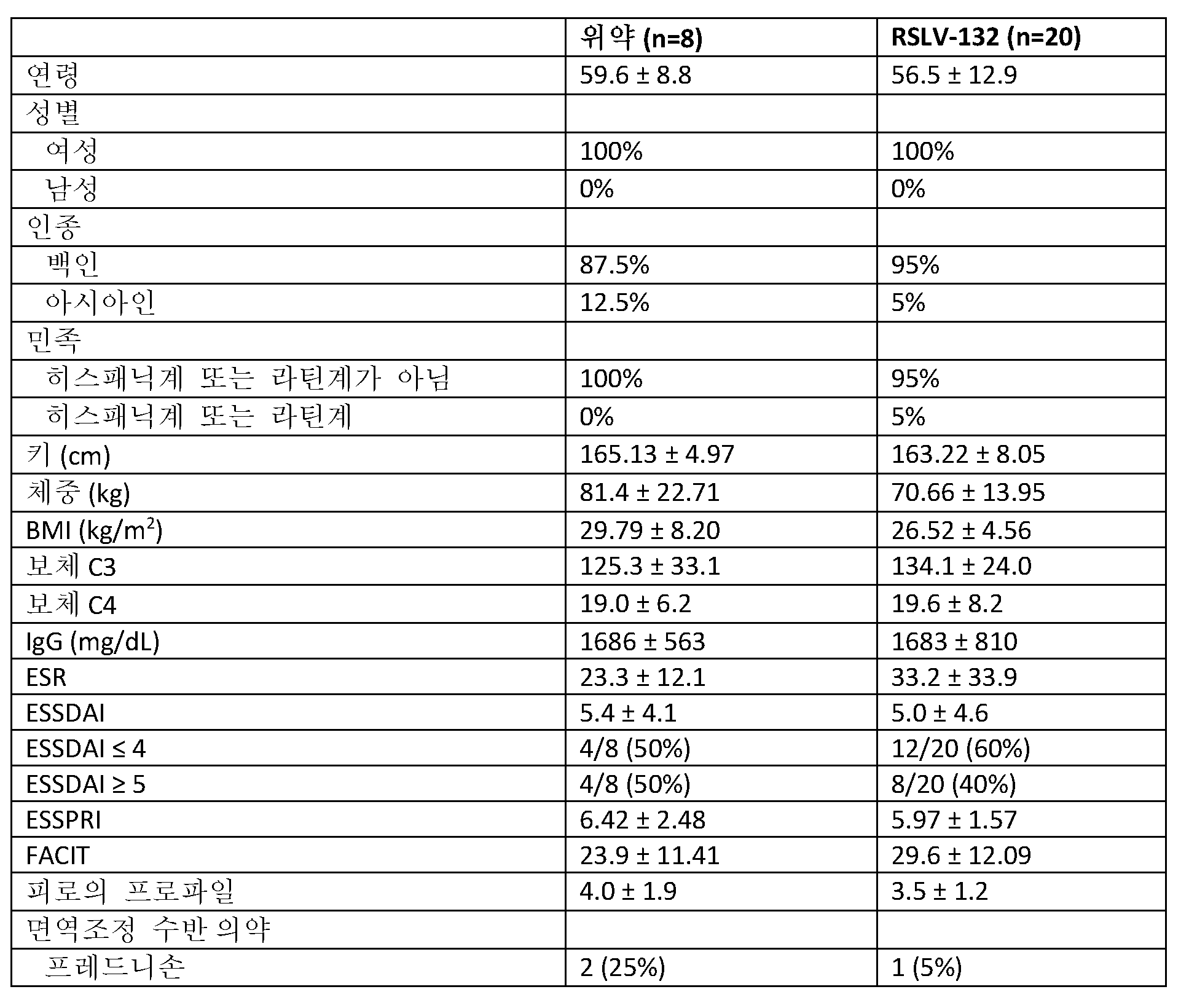 | | 위약 (n=8) | RSLV-132 (n=20) |
|---|---|---|
| 연령 | 59.6 ± 8.8 | 56.5 ± 12.9 |
| 성별 | | |
| 여성 | 100% | 100% |
| 남성 | 0% | 0% |
| 인종 | | |
| 백인 | 87.5% | 95% |
| 아시아인 | 12.5% | 5% |
| 민족 | | |
| 히스패닉계 또는 라틴계가 아님 | 100% | 95% |
| 히스패닉계 또는 라틴계 | 0% | 5% |
| 키 (cm) | 165.13 ± 4.97 | 163.22 ± 8.05 |
| 체중 (kg) | 81.4 ± 22.71 | 70.66 ± 13.95 |
| BMI (kg/m$^2$) | 29.79 ± 8.20 | 26.52 ± 4.56 |
| 보체 C3 | 125.3 ± 33.1 | 134.1 ± 24.0 |
| 보체 C4 | 19.0 ± 6.2 | 19.6 ± 8.2 |
| IgG (mg/dL) | 1686 ± 563 | 1683 ± 810 |
| ESR | 23.3 ± 12.1 | 33.2 ± 33.9 |
| ESSDAI | 5.4 ± 4.1 | 5.0 ± 4.6 |
| ESSDAI ≤ 4 | 4/8 (50%) | 12/20 (60%) |
| ESSDAI ≥ 5 | 4/8 (50%) | 8/20 (40%) |
| ESSPRI | 6.42 ± 2.48 | 5.97 ± 1.57 |
| FACIT | 23.9 ± 11.41 | 29.6 ± 12.09 |
| 피로의 프로파일 | 4.0 ± 1.9 | 3.5 ± 1.2 |
| 면역조정 수반 의약 | | |
| 프레드니손 | 2 (25%) | 1 (5%) |